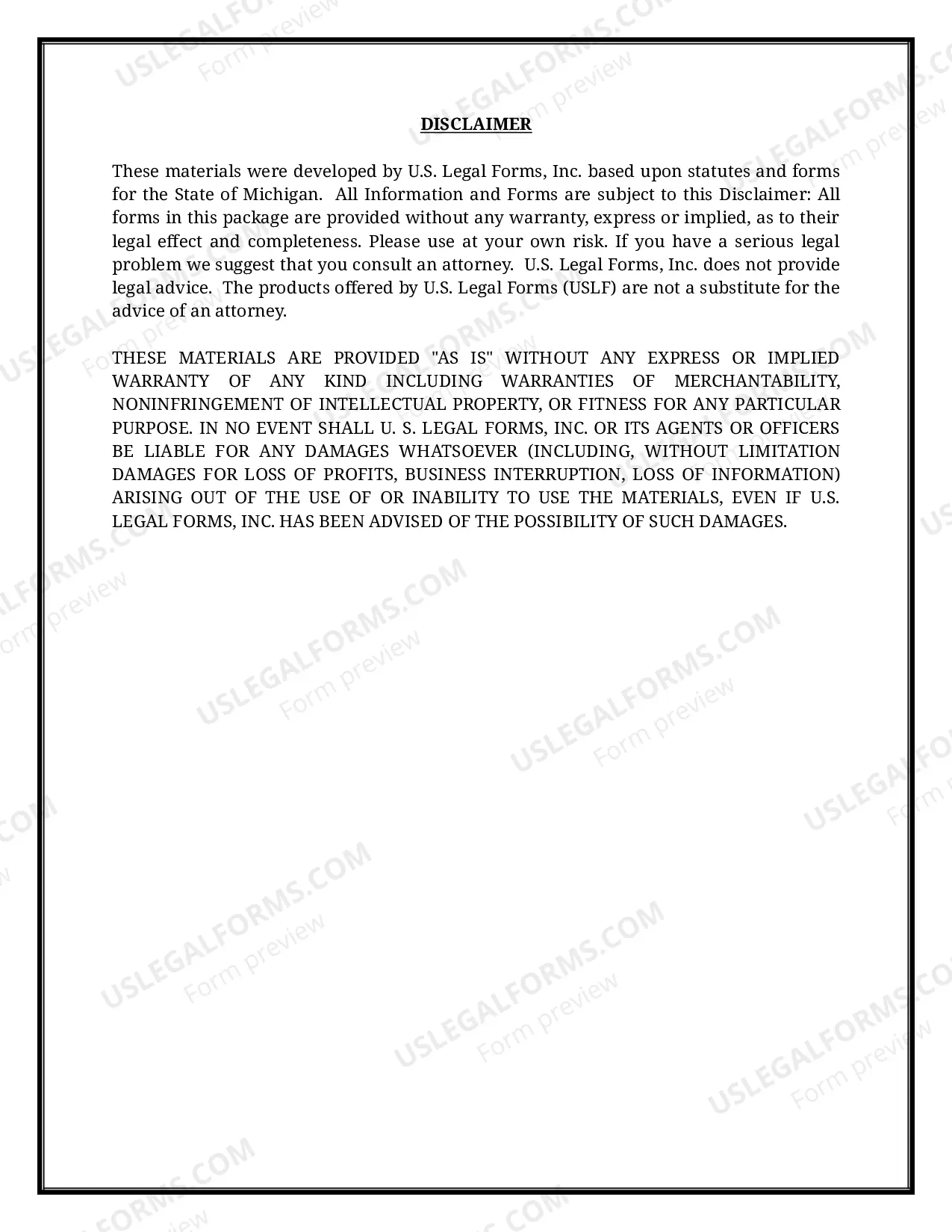 DISCLAIMER

These materials were developed by U.S. Legal Forms, Inc. based upon statutes and forms for the State of Michigan. All Information and Forms are subject to this Disclaimer: All forms in this package are provided without any warranty, express or implied, as to their legal effect and completeness. Please use at your own risk. If you have a serious legal problem we suggest that you consult an attorney. U.S. Legal Forms, Inc. does not provide legal advice. The products offered by U.S. Legal Forms (USLF) are not a substitute for the advice of an attorney.

THESE MATERIALS ARE PROVIDED "AS IS" WITHOUT ANY EXPRESS OR IMPLIED WARRANTY OF ANY KIND INCLUDING WARRANTIES OF MERCHANTABILITY, NONINFRINGEMENT OF INTELLECTUAL PROPERTY, OR FITNESS FOR ANY PARTICULAR PURPOSE. IN NO EVENT SHALL U. S. LEGAL FORMS, INC. OR ITS AGENTS OR OFFICERS BE LIABLE FOR ANY DAMAGES WHATSOEVER (INCLUDING, WITHOUT LIMITATION DAMAGES FOR LOSS OF PROFITS, BUSINESS INTERRUPTION, LOSS OF INFORMATION) ARISING OUT OF THE USE OF OR INABILITY TO USE THE MATERIALS, EVEN IF U.S. LEGAL FORMS, INC. HAS BEEN ADVISED OF THE POSSIBILITY OF SUCH DAMAGES.

USLEGALFORMS.COM Form preview